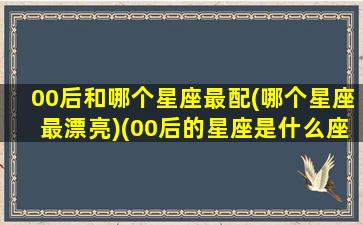 00后和哪个星座最配(哪个星座最漂亮)(00后的星座是什么座